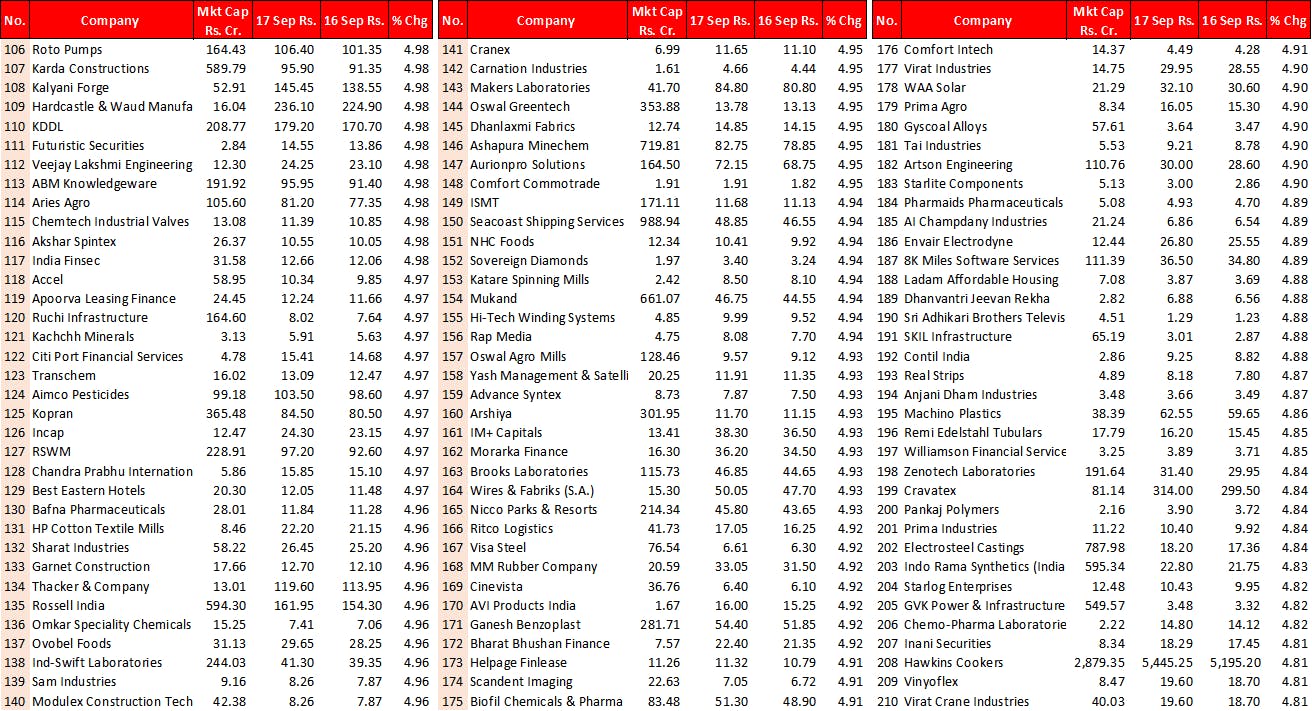 | No. | Company | Mkt Cap Rs. Cr. | 17 Sep Rs. | 16 Sep Rs. | % Chg |
|---|---|---|---|---|---|
| 106 | Roto Pumps | 164.43 | 106.40 | 101.35 | 4.98 |
| 107 | Karda Constructions | 589.79 | 95.90 | 91.35 | 4.98 |
| 108 | Kalyani Forge | 52.91 | 145.45 | 138.55 | 4.98 |
| 109 | Hardcastle & Waud Manufa | 16.04 | 236.10 | 224.90 | 4.98 |
| 110 | KDDL | 208.77 | 179.20 | 170.70 | 4.98 |
| 111 | Futuristic Securities | 2.84 | 14.55 | 13.86 | 4.98 |
| 112 | Veejay Lakshmi Engineering | 12.30 | 24.25 | 23.10 | 4.98 |
| 113 | ABM Knowledgeware | 191.92 | 95.95 | 91.40 | 4.98 |
| 114 | Aries Agro | 105.60 | 81.20 | 77.35 | 4.98 |
| 115 | Chemtech Industrial Valves | 13.08 | 11.39 | 10.85 | 4.98 |
| 116 | Akshar Spintex | 26.37 | 10.55 | 10.05 | 4.98 |
| 117 | India Finsec | 31.58 | 12.66 | 12.06 | 4.98 |
| 118 | Accel | 58.95 | 10.34 | 9.85 | 4.97 |
| 119 | Apoorva Leasing Finance | 24.45 | 12.24 | 11.66 | 4.97 |
| 120 | Ruchi Infrastructure | 164.60 | 8.02 | 7.64 | 4.97 |
| 121 | Kachchh Minerals | 3.13 | 5.91 | 5.63 | 4.97 |
| 122 | Citi Port Financial Services | 4.78 | 15.41 | 14.68 | 4.97 |
| 123 | Transchem | 16.02 | 13.09 | 12.47 | 4.97 |
| 124 | Aimco Pesticides | 99.18 | 103.50 | 98.60 | 4.97 |
| 125 | Kopran | 365.48 | 84.50 | 80.50 | 4.97 |
| 126 | Incap | 12.47 | 24.30 | 23.15 | 4.97 |
| 127 | RSWM | 228.91 | 97.20 | 92.60 | 4.97 |
| 128 | Chandra Prabhu Internation | 5.86 | 15.85 | 15.10 | 4.97 |
| 129 | Best Eastern Hotels | 20.30 | 12.05 | 11.48 | 4.97 |
| 130 | Bafna Pharmaceuticals | 28.01 | 11.84 | 11.28 | 4.96 |
| 131 | HP Cotton Textile Mills | 8.46 | 22.20 | 21.15 | 4.96 |
| 132 | Sharat Industries | 58.22 | 26.45 | 25.20 | 4.96 |
| 133 | Garnet Construction | 17.66 | 12.70 | 12.10 | 4.96 |
| 134 | Thacker & Company | 13.01 | 119.60 | 113.95 | 4.96 |
| 135 | Rossell India | 594.30 | 161.95 | 154.30 | 4.96 |
| 136 | Omkar Speciality Chemicals | 15.25 | 7.41 | 7.06 | 4.96 |
| 137 | Ovobel Foods | 31.13 | 29.65 | 28.25 | 4.96 |
| 138 | Ind-Swift Laboratories | 244.03 | 41.30 | 39.35 | 4.96 |
| 139 | Sam Industries | 9.16 | 8.26 | 7.87 | 4.96 |
| 140 | Modulex Construction Tech | 42.38 | 8.26 | 7.87 | 4.96 |

| No. | Company | Mkt Cap Rs. Cr. | 17 Sep Rs. | 16 Sep Rs. | % Chg |
|---|---|---|---|---|---|
| 141 | Cranex | 6.99 | 11.65 | 11.10 | 4.95 |
| 142 | Carnation Industries | 1.61 | 4.66 | 4.44 | 4.95 |
| 143 | Makers Laboratories | 41.70 | 84.80 | 80.80 | 4.95 |
| 144 | Oswal Greentech | 353.88 | 13.78 | 13.13 | 4.95 |
| 145 | Dhanlaxmi Fabrics | 12.74 | 14.85 | 14.15 | 4.95 |
| 146 | Ashapura Minechem | 719.81 | 82.75 | 78.85 | 4.95 |
| 147 | Aurionpro Solutions | 164.50 | 72.15 | 68.75 | 4.95 |
| 148 | Comfort Commotrade | 1.91 | 1.91 | 1.82 | 4.95 |
| 149 | ISMT | 171.11 | 11.68 | 11.13 | 4.94 |
| 150 | Seacoast Shipping Services | 988.94 | 48.85 | 46.55 | 4.94 |
| 151 | NHC Foods | 12.34 | 10.41 | 9.92 | 4.94 |
| 152 | Sovereign Diamonds | 1.97 | 3.40 | 3.24 | 4.94 |
| 153 | Katare Spinning Mills | 2.42 | 8.50 | 8.10 | 4.94 |
| 154 | Mukand | 661.07 | 46.75 | 44.55 | 4.94 |
| 155 | Hi-Tech Winding Systems | 4.85 | 9.99 | 9.52 | 4.94 |
| 156 | Rap Media | 4.75 | 8.08 | 7.70 | 4.94 |
| 157 | Oswal Agro Mills | 128.46 | 9.57 | 9.12 | 4.93 |
| 158 | Yash Management & Satelli | 20.25 | 11.91 | 11.35 | 4.93 |
| 159 | Advance Syntex | 8.73 | 7.87 | 7.50 | 4.93 |
| 160 | Arshiya | 301.95 | 11.70 | 11.15 | 4.93 |
| 161 | IM+ Capitals | 13.41 | 38.30 | 36.50 | 4.93 |
| 162 | Morarka Finance | 16.30 | 36.20 | 34.50 | 4.93 |
| 163 | Brooks Laboratories | 115.73 | 46.85 | 44.65 | 4.93 |
| 164 | Wires & Fabriks (S.A.) | 15.30 | 50.05 | 47.70 | 4.93 |
| 165 | Nicco Parks & Resorts | 214.34 | 45.80 | 43.65 | 4.93 |
| 166 | Ritco Logistics | 41.73 | 17.05 | 16.25 | 4.92 |
| 167 | Visa Steel | 76.54 | 6.61 | 6.30 | 4.92 |
| 168 | MM Rubber Company | 20.59 | 33.05 | 31.50 | 4.92 |
| 169 | Cinevista | 36.76 | 6.40 | 6.10 | 4.92 |
| 170 | AVI Products India | 1.67 | 16.00 | 15.25 | 4.92 |
| 171 | Ganesh Benzoplast | 281.71 | 54.40 | 51.85 | 4.92 |
| 172 | Bharat Bhushan Finance | 7.57 | 22.40 | 21.35 | 4.92 |
| 173 | Helpage Finlease | 11.26 | 11.32 | 10.79 | 4.91 |
| 174 | Scandent Imaging | 22.63 | 7.05 | 6.72 | 4.91 |
| 175 | Biofil Chemicals & Pharma | 83.48 | 51.30 | 48.90 | 4.91 |

| No. | Company | Mkt Cap Rs. Cr. | 17 Sep Rs. | 16 Sep Rs. | % Chg |
|---|---|---|---|---|---|
| 176 | Comfort Intech | 14.37 | 4.49 | 4.28 | 4.91 |
| 177 | Virat Industries | 14.75 | 29.95 | 28.55 | 4.90 |
| 178 | WAA Solar | 21.29 | 32.10 | 30.60 | 4.90 |
| 179 | Prima Agro | 8.34 | 16.05 | 15.30 | 4.90 |
| 180 | Gyscoal Alloys | 57.61 | 3.64 | 3.47 | 4.90 |
| 181 | Tai Industries | 5.53 | 9.21 | 8.78 | 4.90 |
| 182 | Artson Engineering | 110.76 | 30.00 | 28.60 | 4.90 |
| 183 | Starlite Components | 5.13 | 3.00 | 2.86 | 4.90 |
| 184 | Pharmaids Pharmaceuticals | 5.08 | 4.93 | 4.70 | 4.89 |
| 185 | AI Champdany Industries | 21.24 | 6.86 | 6.54 | 4.89 |
| 186 | Envair Electrodyne | 12.44 | 26.80 | 25.55 | 4.89 |
| 187 | 8K Miles Software Services | 111.39 | 36.50 | 34.80 | 4.89 |
| 188 | Ladam Affordable Housing | 7.08 | 3.87 | 3.69 | 4.88 |
| 189 | Dhanvantri Jeevan Rekha | 2.82 | 6.88 | 6.56 | 4.88 |
| 190 | Sri Adhikari Brothers Televis | 4.51 | 1.29 | 1.23 | 4.88 |
| 191 | SKIL Infrastructure | 65.19 | 3.01 | 2.87 | 4.88 |
| 192 | Contil India | 2.86 | 9.25 | 8.82 | 4.88 |
| 193 | Real Strips | 4.89 | 8.18 | 7.80 | 4.87 |
| 194 | Anjani Dham Industries | 3.48 | 3.66 | 3.49 | 4.87 |
| 195 | Machino Plastics | 38.39 | 62.55 | 59.65 | 4.86 |
| 196 | Remi Edelstahl Tubulars | 17.79 | 16.20 | 15.45 | 4.85 |
| 197 | Williamson Financial Service | 3.25 | 3.89 | 3.71 | 4.85 |
| 198 | Zenotech Laboratories | 191.64 | 31.40 | 29.95 | 4.84 |
| 199 | Cravatex | 81.14 | 314.00 | 299.50 | 4.84 |
| 200 | Pankaj Polymers | 2.16 | 3.90 | 3.72 | 4.84 |
| 201 | Prima Industries | 11.22 | 10.40 | 9.92 | 4.84 |
| 202 | Electrosteel Castings | 787.98 | 18.20 | 17.36 | 4.84 |
| 203 | Indo Rama Synthetics (India | 595.34 | 22.80 | 21.75 | 4.83 |
| 204 | Starlog Enterprises | 12.48 | 10.43 | 9.95 | 4.82 |
| 205 | GVK Power & Infrastructure | 549.57 | 3.48 | 3.32 | 4.82 |
| 206 | Chemo-Pharma Laboratorie | 2.22 | 14.80 | 14.12 | 4.82 |
| 207 | Inani Securities | 8.34 | 18.29 | 17.45 | 4.81 |
| 208 | Hawkins Cookers | 2,879.35 | 5,445.25 | 5,195.20 | 4.81 |
| 209 | Vinyoflex | 8.47 | 19.60 | 18.70 | 4.81 |
| 210 | Virat Crane Industries | 40.03 | 19.60 | 18.70 | 4.81 |